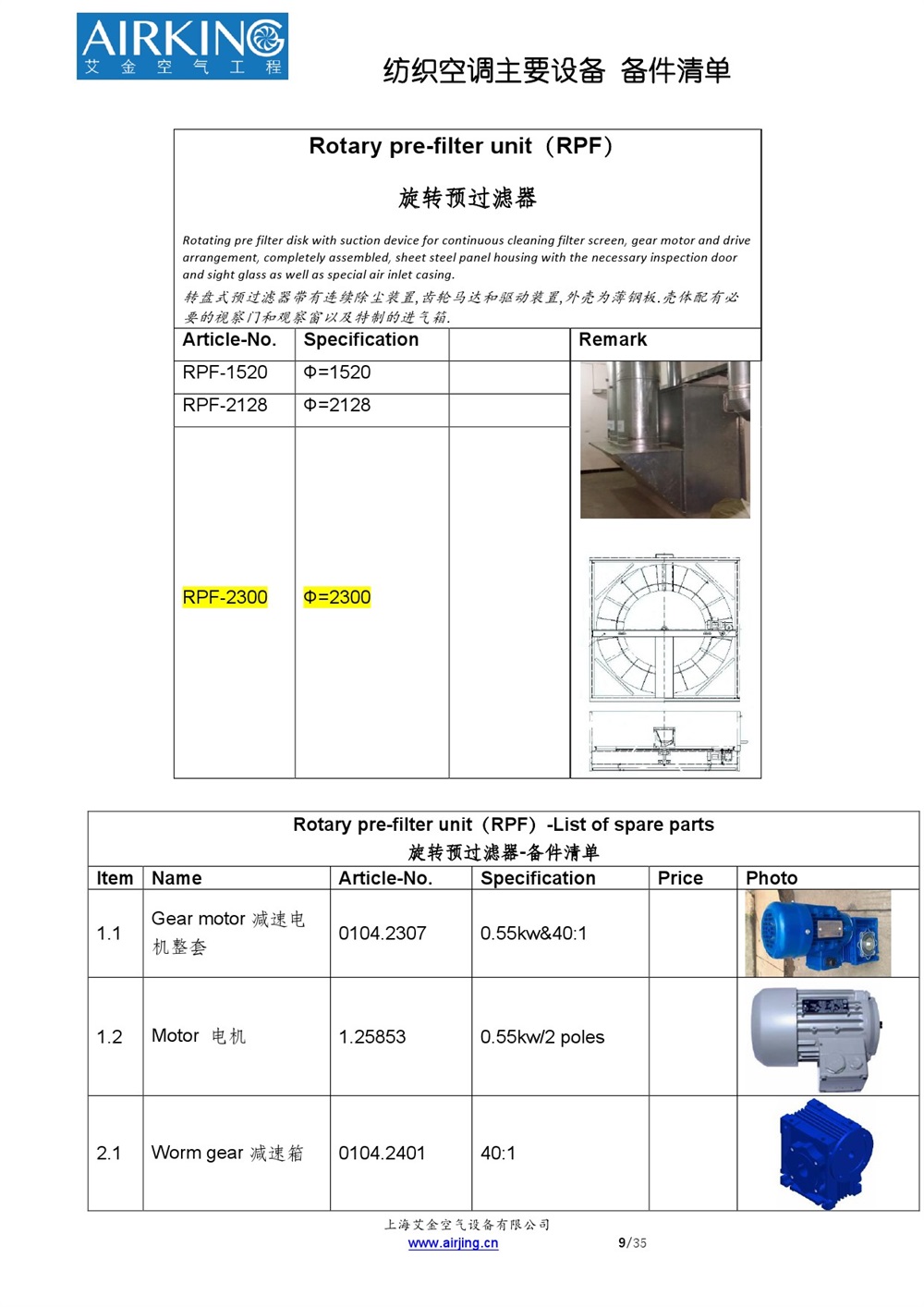 AIRKING
艾 金 空 气 工 程

纺织空调主要设备 备件清单

Rotary pre-filter unit（RPF）

旋转预过滤器

Rotating pre filter disk with suction device for continuous cleaning filter screen, gear motor and drive arrangement, completely assembled, sheet steel panel housing with the necessary inspection door and sight glass as well as special air inlet casing.

转盘式预过滤器带有连续除尘装置,齿轮马达和驱动装置,外壳为薄钢板.壳体配有必要的视察门和观察窗以及特制的进气箱.

| Article-No. | Specification | | Remark |
|---|---|---|---|
| RPF-1520 | Φ=1520 | | |
| RPF-2128 | Φ=2128 | | |
| RPF-2300 | Φ=2300 | | |

Rotary pre-filter unit（RPF）-List of spare parts
旋转预过滤器-备件清单

| Item | Name | Article-No. | Specification | Price | Photo |
|---|---|---|---|---|---|
| 1.1 | Gear motor 减速电机整套 | 0104.2307 | 0.55kw&40:1 | | |
| 1.2 | Motor 电机 | 1.25853 | 0.55kw/2 poles | | |
| 2.1 | Worm gear 减速箱 | 0104.2401 | 40:1 | | |

上海艾金空气设备有限公司
www.airjing.cn
9/35